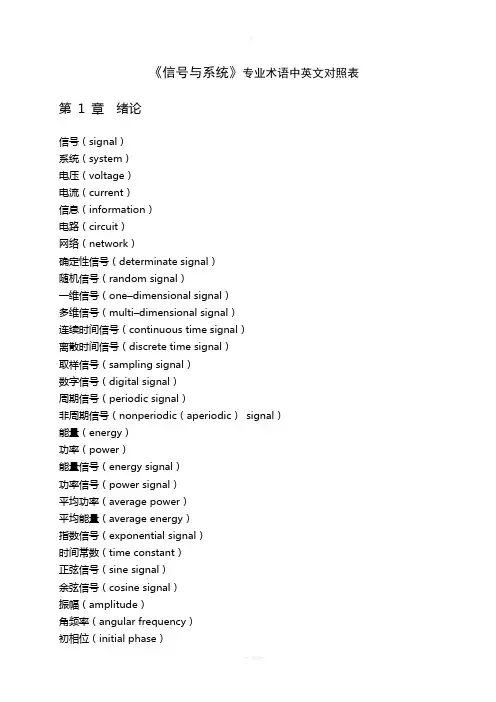 《信号与系统》专业术语中英文对照表

第 1 章 绪论

信号（signal）
系统（system）
电压（voltage）
电流（current）
信息（information）
电路（circuit）
网络（network）
确定性信号（determinate signal）
随机信号（random signal）
一维信号（one–dimensional signal）
多维信号（multi–dimensional signal）
连续时间信号（continuous time signal）
离散时间信号（discrete time signal）
取样信号（sampling signal）
数字信号（digital signal）
周期信号（periodic signal）
非周期信号（nonperiodic（aperiodic） signal）
能量（energy）
功率（power）
能量信号（energy signal）
功率信号（power signal）
平均功率（average power）
平均能量（average energy）
指数信号（exponential signal）
时间常数（time constant）
正弦信号（sine signal）
余弦信号（cosine signal）
振幅（amplitude）
角频率（angular frequency）
初相位（initial phase）